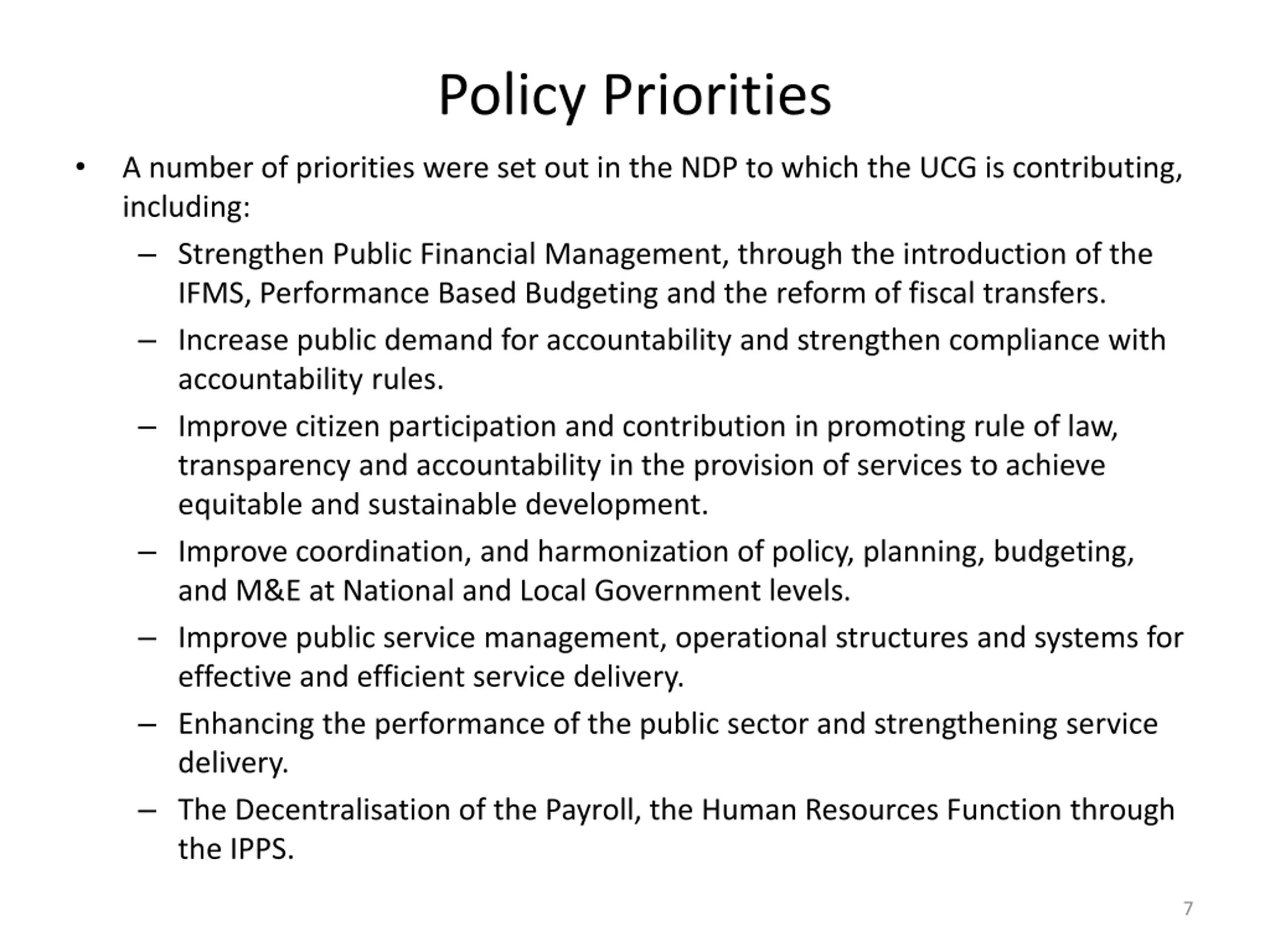 Policy Priorities

• A number of priorities were set out in the NDP to which the UCG is contributing, including:

– Strengthen Public Financial Management, through the introduction of the IFMS, Performance Based Budgeting and the reform of fiscal transfers.

– Increase public demand for accountability and strengthen compliance with accountability rules.

– Improve citizen participation and contribution in promoting rule of law, transparency and accountability in the provision of services to achieve equitable and sustainable development.

– Improve coordination, and harmonization of policy, planning, budgeting, and M&E at National and Local Government levels.

– Improve public service management, operational structures and systems for effective and efficient service delivery.

– Enhancing the performance of the public sector and strengthening service delivery.

– The Decentralisation of the Payroll, the Human Resources Function through the IPPS.

7